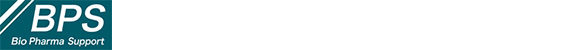 BPS
Bio Pharma Support